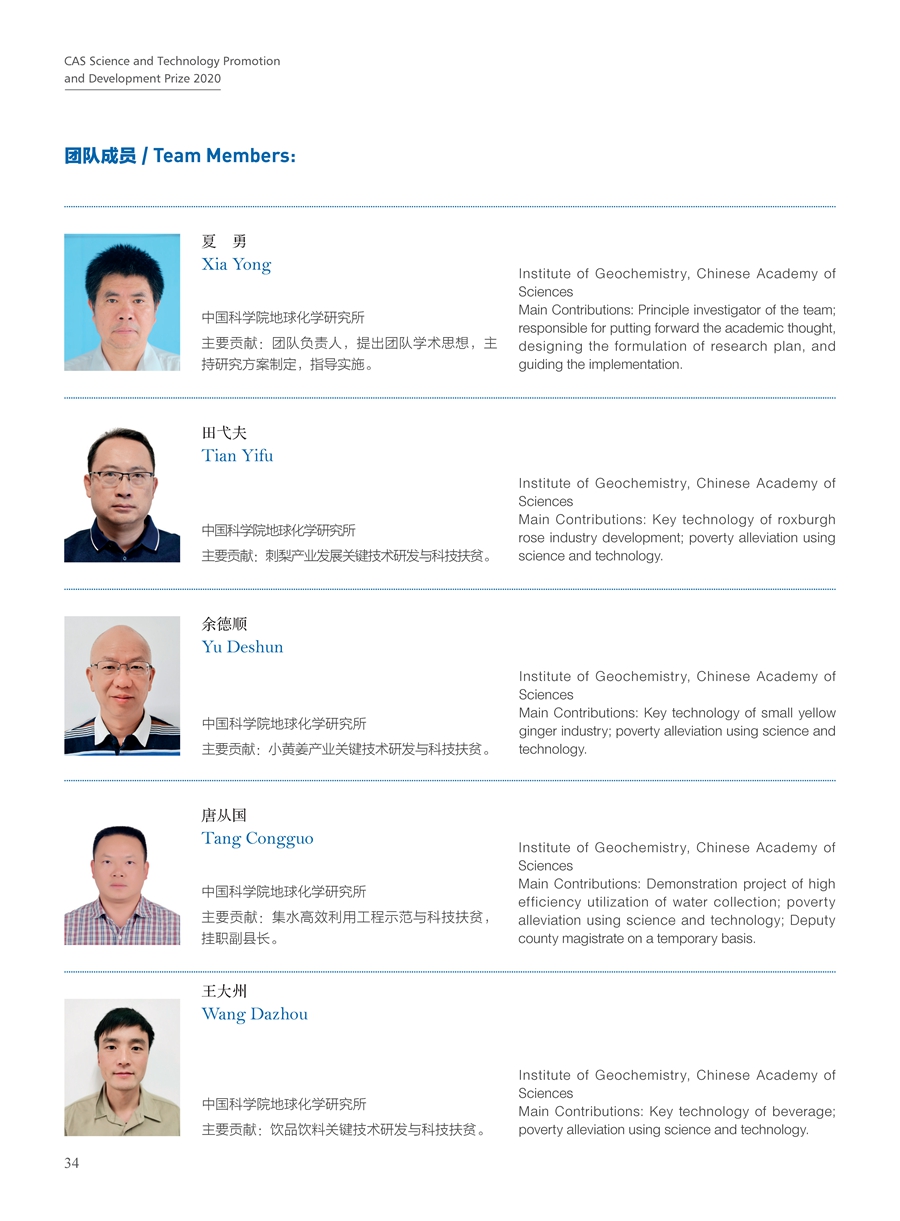 CAS Science and Technology Promotion and Development Prize 2020

团队成员 / Team Members:

夏 勇
Xia Yong

中国科学院地球化学研究所
主要贡献：团队负责人，提出团队学术思想，主持研究方案制定，指导实施。

Institute of Geochemistry, Chinese Academy of Sciences
Main Contributions: Principle investigator of the team; responsible for putting forward the academic thought, designing the formulation of research plan, and guiding the implementation.

田弋夫
Tian Yifu

中国科学院地球化学研究所
主要贡献：刺梨产业发展关键技术研发与科技扶贫。

Institute of Geochemistry, Chinese Academy of Sciences
Main Contributions: Key technology of roxburgh rose industry development; poverty alleviation using science and technology.

余德顺
Yu Deshun

中国科学院地球化学研究所
主要贡献：小黄姜产业关键技术研发与科技扶贫。

Institute of Geochemistry, Chinese Academy of Sciences
Main Contributions: Key technology of small yellow ginger industry; poverty alleviation using science and technology.

唐从国
Tang Congguo

中国科学院地球化学研究所
主要贡献：集水高效利用工程示范与科技扶贫，挂职副县长。

Institute of Geochemistry, Chinese Academy of Sciences
Main Contributions: Demonstration project of high efficiency utilization of water collection; poverty alleviation using science and technology; Deputy county magistrate on a temporary basis.

王大州
Wang Dazhou

中国科学院地球化学研究所
主要贡献：饮品饮料关键技术研发与科技扶贫。

Institute of Geochemistry, Chinese Academy of Sciences
Main Contributions: Key technology of beverage; poverty alleviation using science and technology.

34